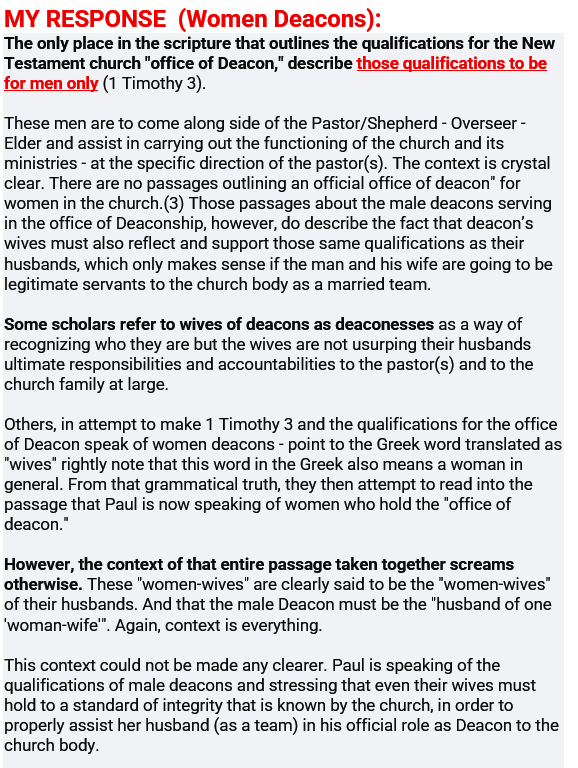 MY RESPONSE (Women Deacons):

The only place in the scripture that outlines the qualifications for the New Testament church "office of Deacon," describe those qualifications to be for men only (1 Timothy 3).

These men are to come along side of the Pastor/Shepherd - Overseer - Elder and assist in carrying out the functioning of the church and its ministries - at the specific direction of the pastor(s). The context is crystal clear. There are no passages outlining an official office of deacon" for women in the church.(3) Those passages about the male deacons serving in the office of Deaconship, however, do describe the fact that deacon's wives must also reflect and support those same qualifications as their husbands, which only makes sense if the man and his wife are going to be legitimate servants to the church body as a married team.

Some scholars refer to wives of deacons as deaconesses as a way of recognizing who they are but the wives are not usurping their husbands ultimate responsibilities and accountabilities to the pastor(s) and to the church family at large.

Others, in attempt to make 1 Timothy 3 and the qualifications for the office of Deacon speak of women deacons - point to the Greek word translated as "wives" rightly note that this word in the Greek also means a woman in general. From that grammatical truth, they then attempt to read into the passage that Paul is now speaking of women who hold the "office of deacon."

However, the context of that entire passage taken together screams otherwise. These "women-wives" are clearly said to be the "women-wives" of their husbands. And that the male Deacon must be the "husband of one 'woman-wife'". Again, context is everything.

This context could not be made any clearer. Paul is speaking of the qualifications of male deacons and stressing that even their wives must hold to a standard of integrity that is known by the church, in order to properly assist her husband (as a team) in his official role as Deacon to the church body.